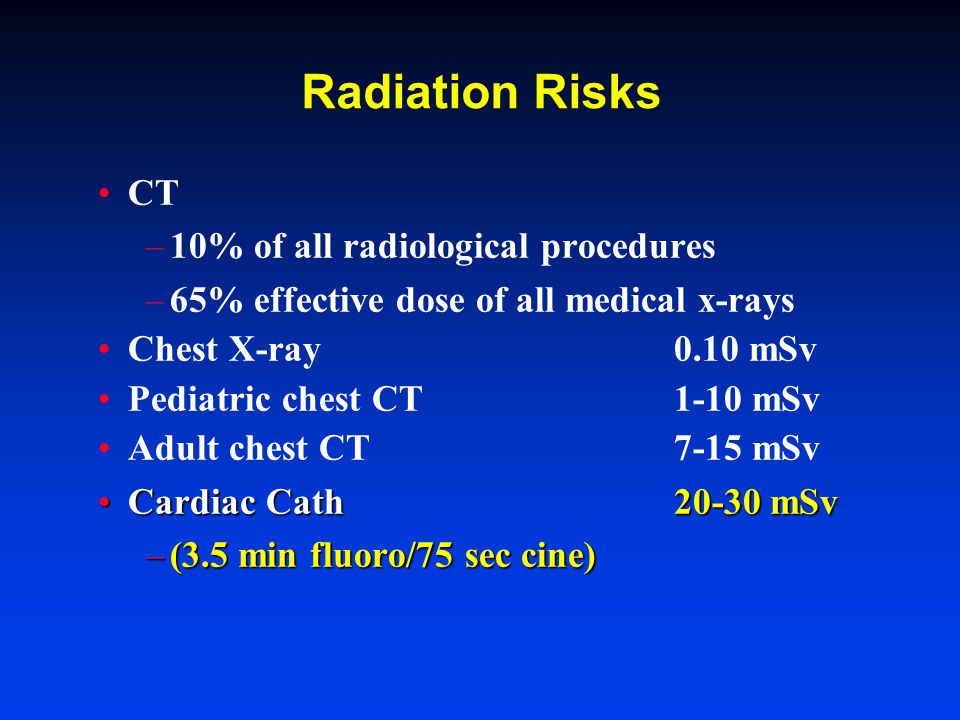 Radiation Risks

• CT
– 10% of all radiological procedures
– 65% effective dose of all medical x-rays
• Chest X-ray 0.10 mSv
• Pediatric chest CT 1-10 mSv
• Adult chest CT 7-15 mSv
• Cardiac Cath 20-30 mSv
– (3.5 min fluoro/75 sec cine)